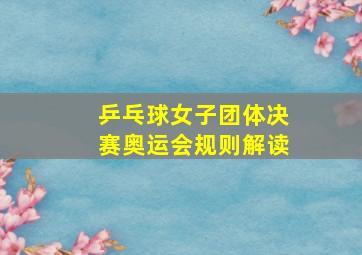 乒乓球女子团体决赛奥运会规则解读